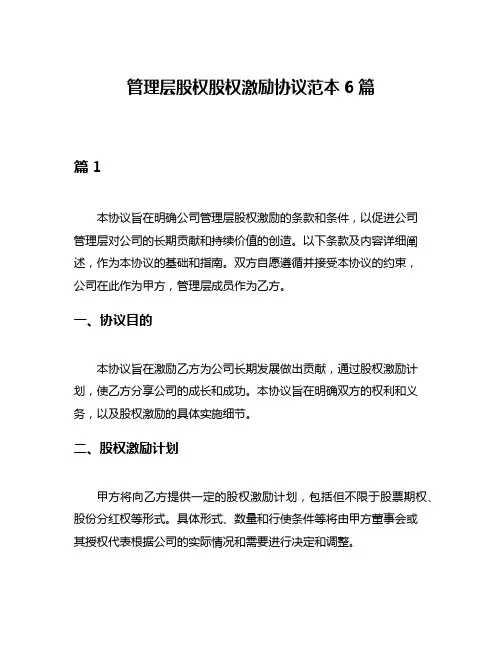 管理层股权股权激励协议范本 6 篇

篇 1

本协议旨在明确公司管理层股权激励的条款和条件，以促进公司管理层对公司的长期贡献和持续价值的创造。以下条款及内容详细阐述，作为本协议的基础和指南。双方自愿遵循并接受本协议的约束，公司在此作为甲方，管理层成员作为乙方。

一、协议目的

本协议旨在激励乙方为公司长期发展做出贡献，通过股权激励计划，使乙方分享公司的成长和成功。本协议旨在明确双方的权利和义务，以及股权激励的具体实施细节。

二、股权激励计划

甲方将向乙方提供一定的股权激励计划，包括但不限于股票期权、股份分红权等形式。具体形式、数量和行使条件等将由甲方董事会或其授权代表根据公司的实际情况和需要进行决定和调整。